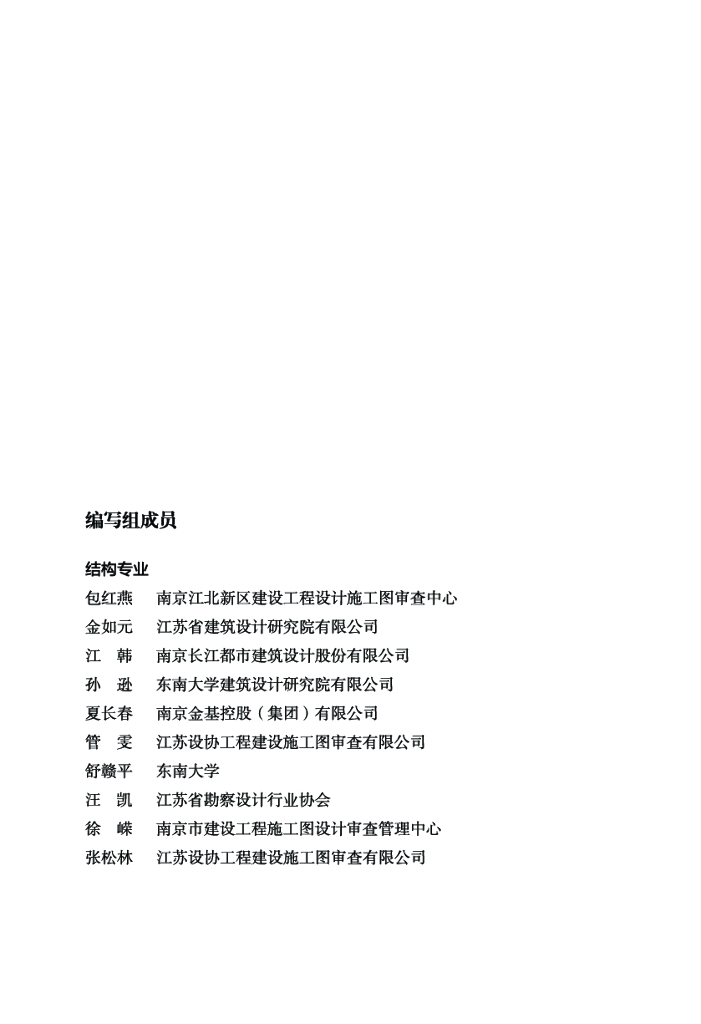 编写组成员

结构专业

包红燕　南京江北新区建设工程设计施工图审查中心

金如元　江苏省建筑设计研究院有限公司

江　韩　南京长江都市建筑设计股份有限公司

孙　逊　东南大学建筑设计研究院有限公司

夏长春　南京金基控股（集团）有限公司

管　雯　江苏设协工程建设施工图审查有限公司

舒赣平　东南大学

汪　凯　江苏省勘察设计行业协会

徐　嵘　南京市建设工程施工图设计审查管理中心

张松林　江苏设协工程建设施工图审查有限公司